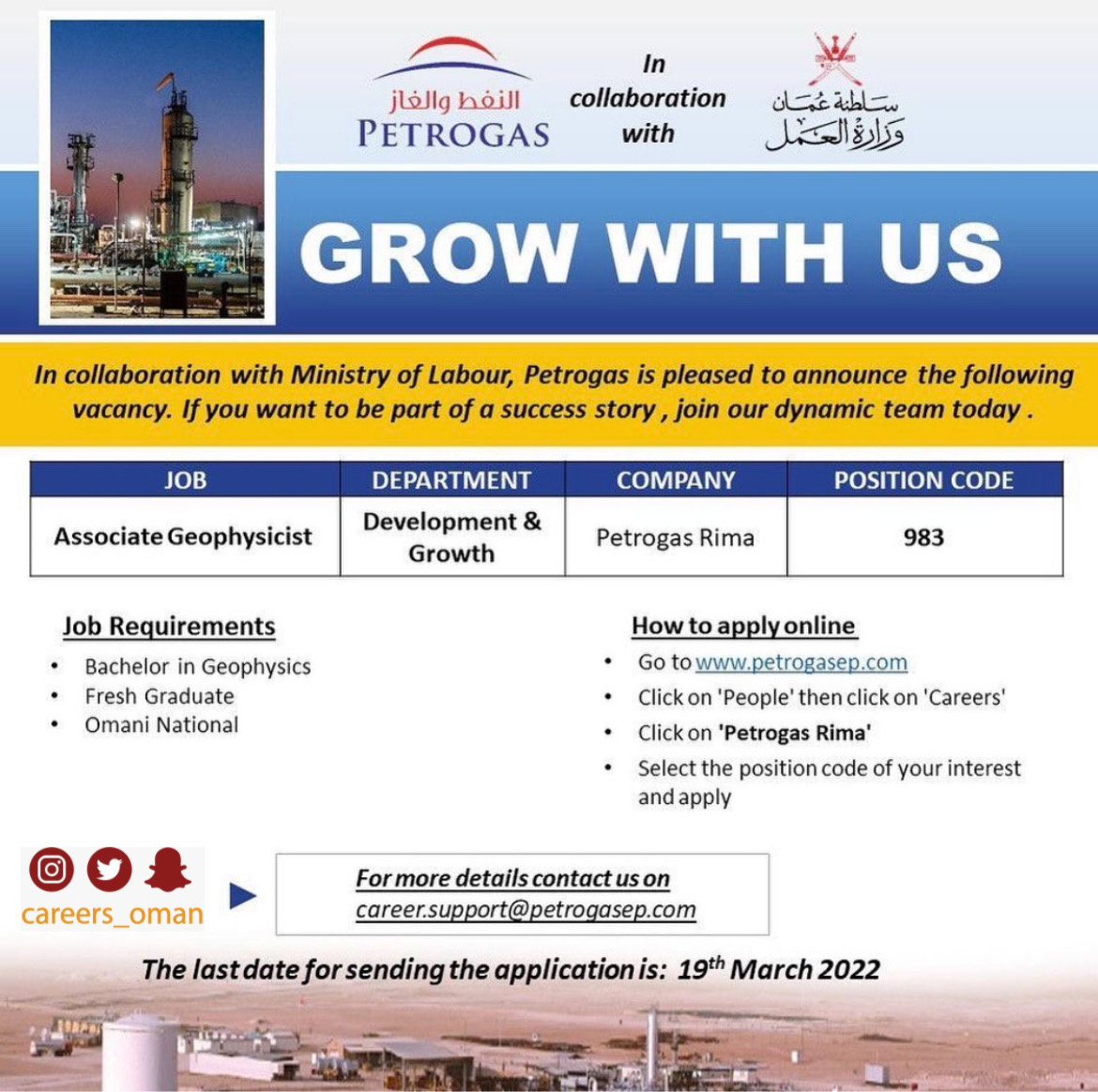 النفط والغاز
PETROGAS

In collaboration with

سلطنة عُمان
وزارة العمل

GROW WITH US

In collaboration with Ministry of Labour, Petrogas is pleased to announce the following vacancy. If you want to be part of a success story , join our dynamic team today .

| JOB | DEPARTMENT | COMPANY | POSITION CODE |
|---|---|---|---|
| Associate Geophysicist | Development & Growth | Petrogas Rima | 983 |

Job Requirements
• Bachelor in Geophysics
• Fresh Graduate
• Omani National

How to apply online
• Go to www.petrogasep.com
• Click on 'People' then click on 'Careers'
• Click on 'Petrogas Rima'
• Select the position code of your interest and apply

careers_oman

For more details contact us on
career.support@petrogasep.com

The last date for sending the application is: 19$^{th}$ March 2022